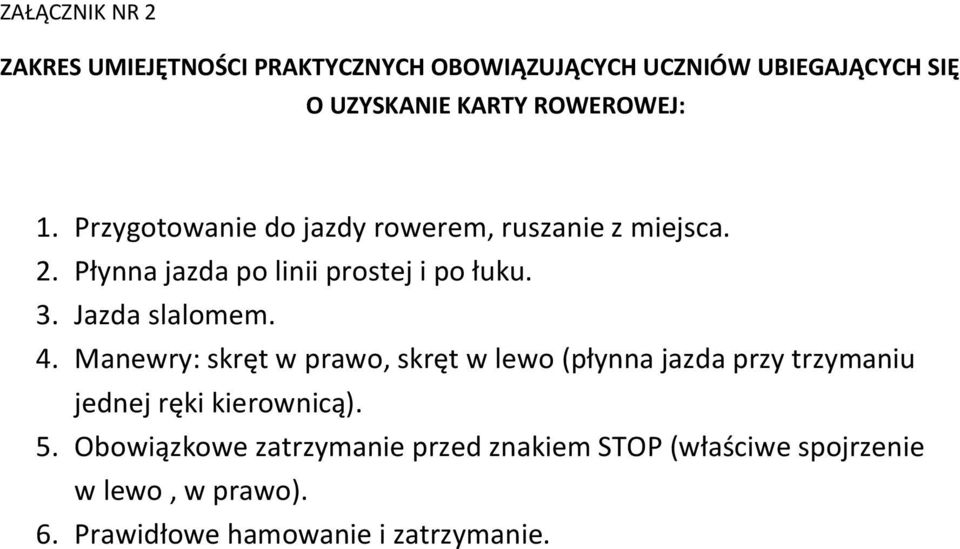 ZAŁĄCZNIK NR 2

ZAKRES UMIEJĘTNOŚCI PRAKTYCZNYCH OBOWIĄZUJĄCYCH UCZNIÓW UBIEGAJĄCYCH SIĘ O UZYSKANIE KARTY ROWEROWEJ:

1. Przygotowanie do jazdy rowerem, ruszanie z miejsca.
2. Płynna jazda po linii prostej i po łuku.
3. Jazda slalomem.
4. Manewry: skręt w prawo, skręt w lewo (płynna jazda przy trzymaniu jednej ręki kierownicą).
5. Obowiązkowe zatrzymanie przed znakiem STOP (właściwe spojrzenie w lewo , w prawo).
6. Prawidłowe hamowanie i zatrzymanie.